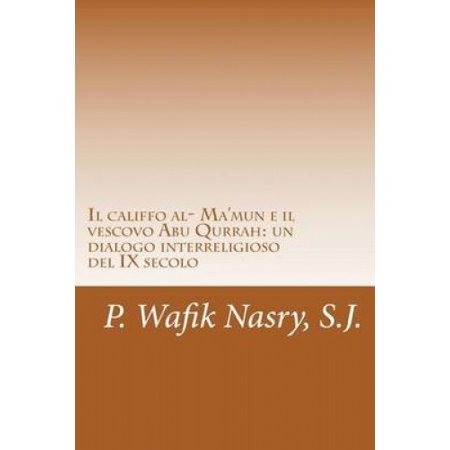 Il califfo al- Ma'mun e il vescovo Abu Qurrah: un dialogo interreligioso del IX secolo

P. Wafik Nasry, S.J.